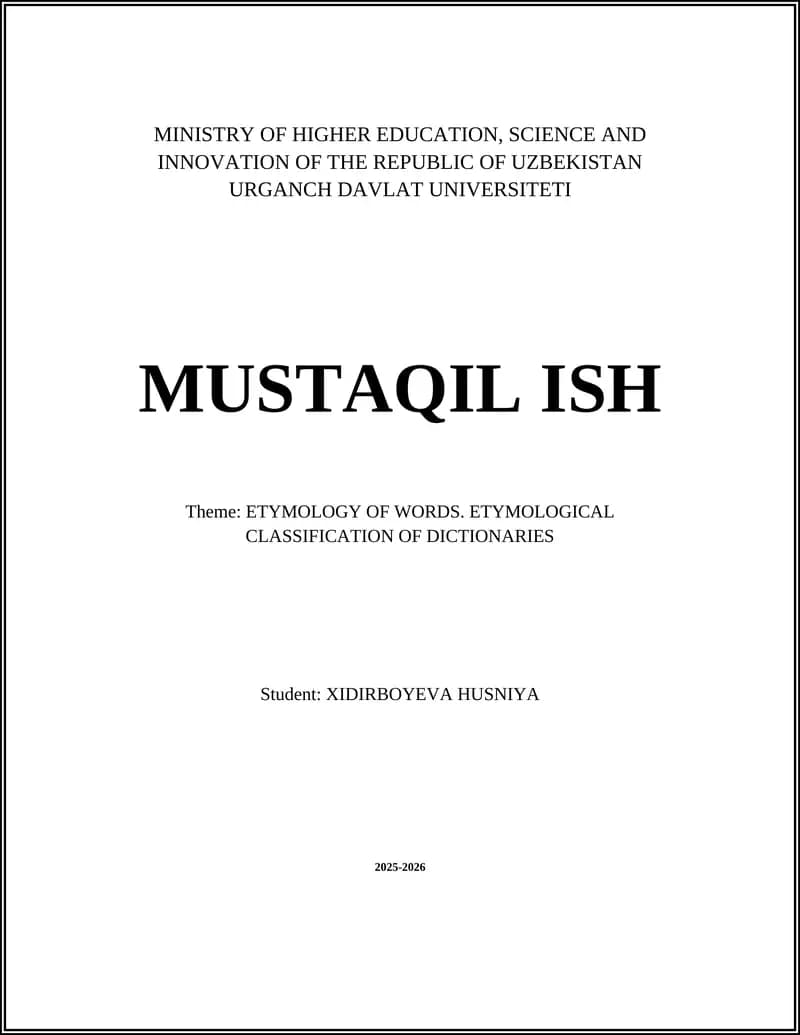 MINISTRY OF HIGHER EDUCATION, SCIENCE AND INNOVATION OF THE REPUBLIC OF UZBEKISTAN
URGANCH DAVLAT UNIVERSITETI

MUSTAQIL ISH

Theme: ETYMOLOGY OF WORDS. ETYMOLOGICAL CLASSIFICATION OF DICTIONARIES

Student: XIDIRBOYEVA HUSNIYA

2025-2026